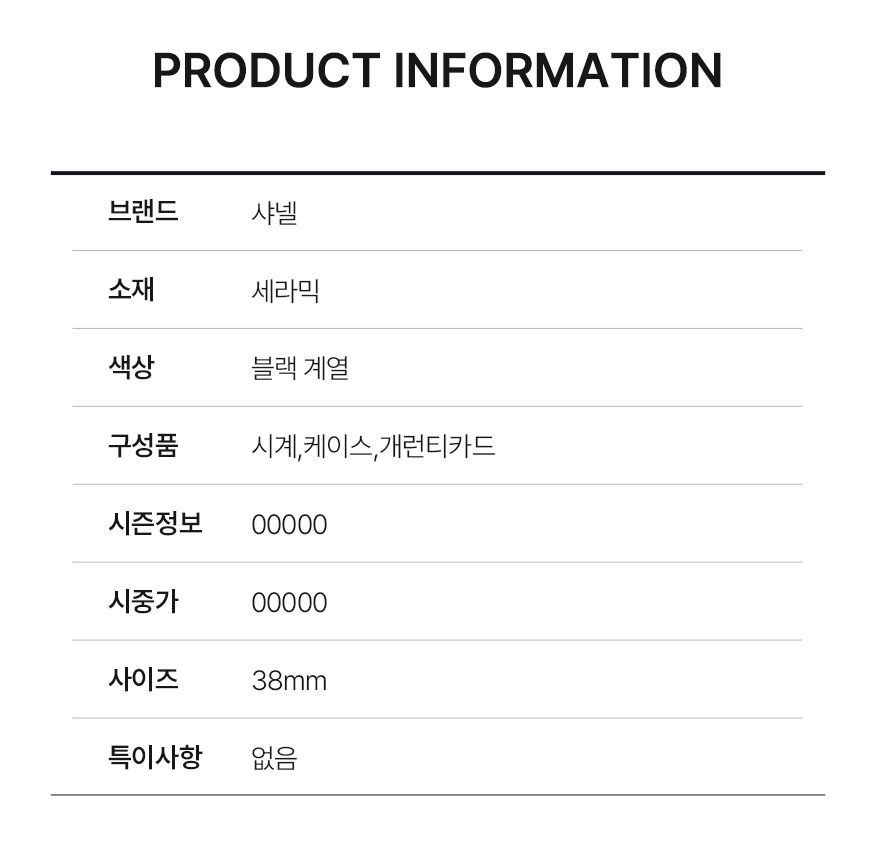 PRODUCT INFORMATION

브랜드 샤넬
소재 세라믹
색상 블랙 계열
구성품 시계,케이스,개런티카드
시즌정보 00000
시중가 00000
사이즈 38mm
특이사항 없음